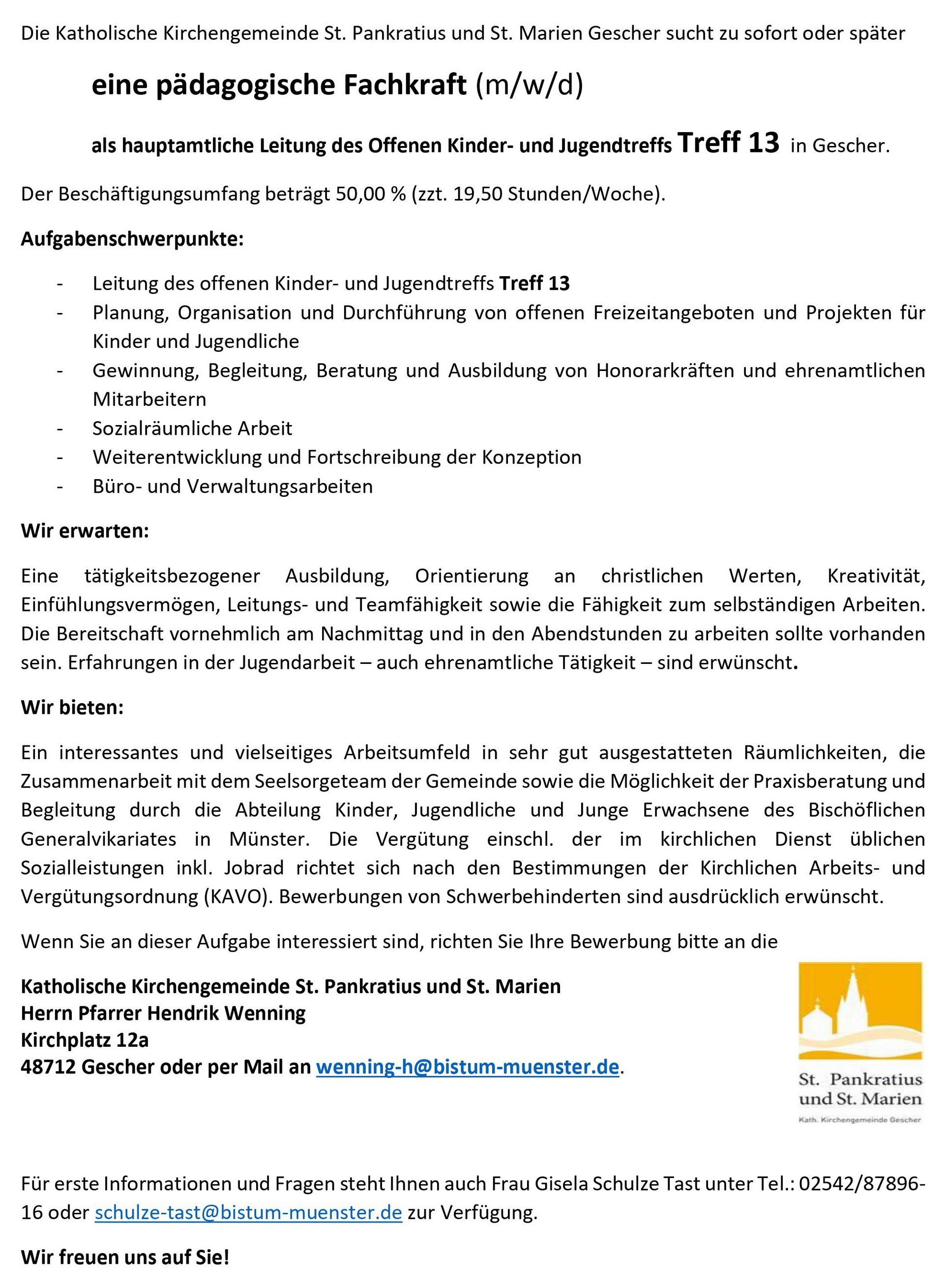 Die Katholische Kirchengemeinde St. Pankratius und St. Marien Gescher sucht zu sofort oder später

eine pädagogische Fachkraft (m/w/d)

als hauptamtliche Leitung des Offenen Kinder- und Jugendtreffs Treff 13 in Gescher.

Der Beschäftigungsumfang beträgt 50,00 % (zzt. 19,50 Stunden/Woche).

Aufgabenschwerpunkte:

- Leitung des offenen Kinder- und Jugendtreffs Treff 13
- Planung, Organisation und Durchführung von offenen Freizeitangeboten und Projekten für Kinder und Jugendliche
- Gewinnung, Begleitung, Beratung und Ausbildung von Honorarkräften und ehrenamtlichen Mitarbeitern
- Sozialräumliche Arbeit
- Weiterentwicklung und Fortschreibung der Konzeption
- Büro- und Verwaltungsarbeiten

Wir erwarten:

Eine tätigkeitsbezogener Ausbildung, Orientierung an christlichen Werten, Kreativität, Einfühlungsvermögen, Leitungs- und Teamfähigkeit sowie die Fähigkeit zum selbständigen Arbeiten. Die Bereitschaft vornehmlich am Nachmittag und in den Abendstunden zu arbeiten sollte vorhanden sein. Erfahrungen in der Jugendarbeit – auch ehrenamtliche Tätigkeit – sind erwünscht.

Wir bieten:

Ein interessantes und vielseitiges Arbeitsumfeld in sehr gut ausgestatteten Räumlichkeiten, die Zusammenarbeit mit dem Seelsorgeteam der Gemeinde sowie die Möglichkeit der Praxisberatung und Begleitung durch die Abteilung Kinder, Jugendliche und Junge Erwachsene des Bischöflichen Generalvikariates in Münster. Die Vergütung einschl. der im kirchlichen Dienst üblichen Sozialleistungen inkl. Jobrad richtet sich nach den Bestimmungen der Kirchlichen Arbeits- und Vergütungsordnung (KAVO). Bewerbungen von Schwerbehinderten sind ausdrücklich erwünscht.

Wenn Sie an dieser Aufgabe interessiert sind, richten Sie Ihre Bewerbung bitte an die

Katholische Kirchengemeinde St. Pankratius und St. Marien
Herrn Pfarrer Hendrik Wenning
Kirchplatz 12a
48712 Gescher oder per Mail an wenning-h@bistum-muenster.de.

St. Pankratius und St. Marien
Kath. Kirchengemeinde Gescher

Für erste Informationen und Fragen steht Ihnen auch Frau Gisela Schulze Tast unter Tel.: 02542/87896-16 oder schulze-tast@bistum-muenster.de zur Verfügung.

Wir freuen uns auf Sie!